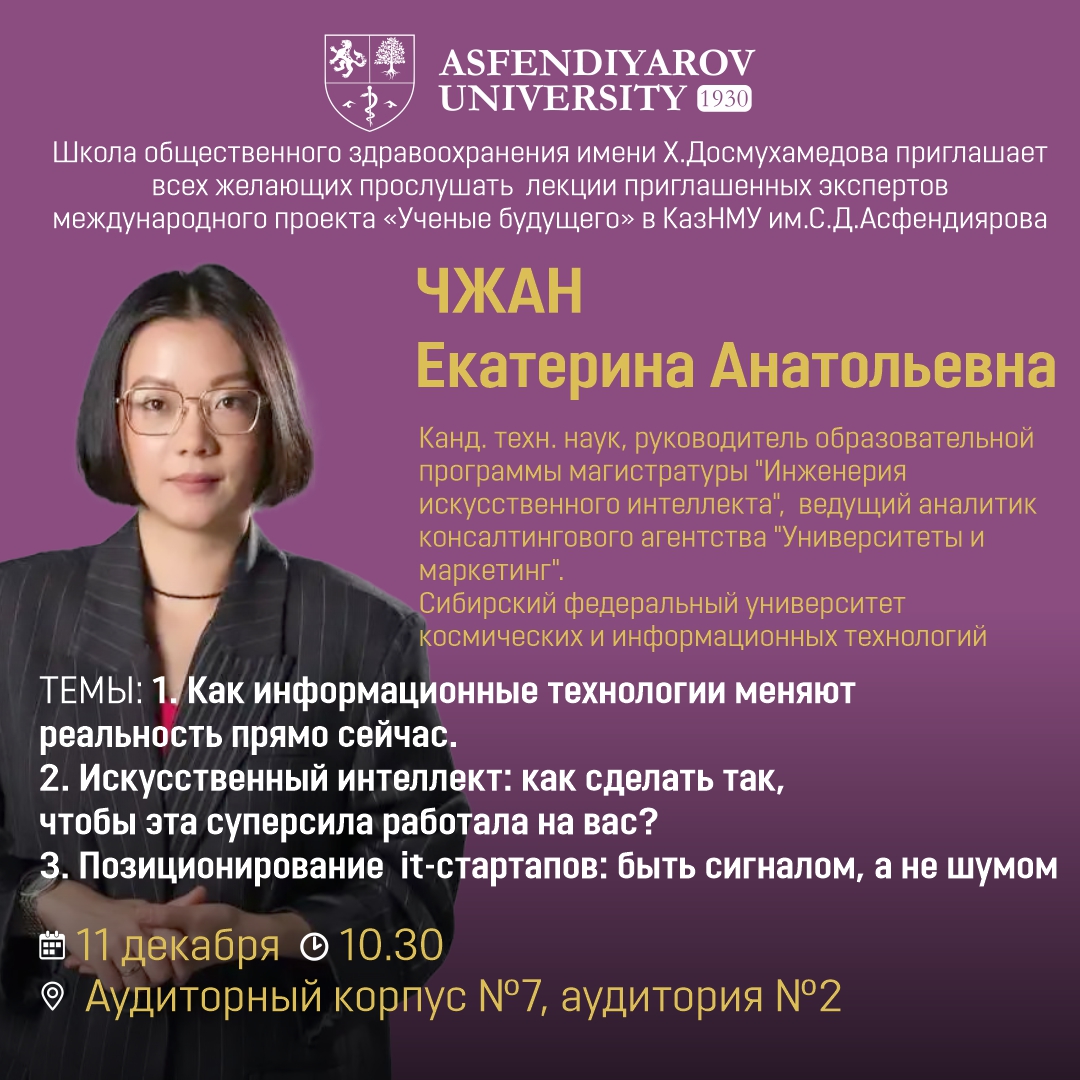 ASFENDIYAROV UNIVERSITY 1930

Школа общественного здравоохранения имени Х.Досмухамедова приглашает всех желающих прослушать лекции приглашенных экспертов международного проекта «Ученые будущего» в КазНМУ им.С.Д.Асфендиярова

ЧЖАН
Екатерина Анатольевна

Канд. техн. наук, руководитель образовательной программы магистратуры "Инженерия искусственного интеллекта", ведущий аналитик консалтингового агентства "Университеты и маркетинг".
Сибирский федеральный университет космических и информационных технологий

ТЕМЫ: 1. Как информационные технологии меняют реальность прямо сейчас.
2. Искусственный интеллект: как сделать так, чтобы эта суперсила работала на вас?
3. Позиционирование it-стартапов: быть сигналом, а не шумом

11 декабря 10.30
Аудиторный корпус №7, аудитория №2